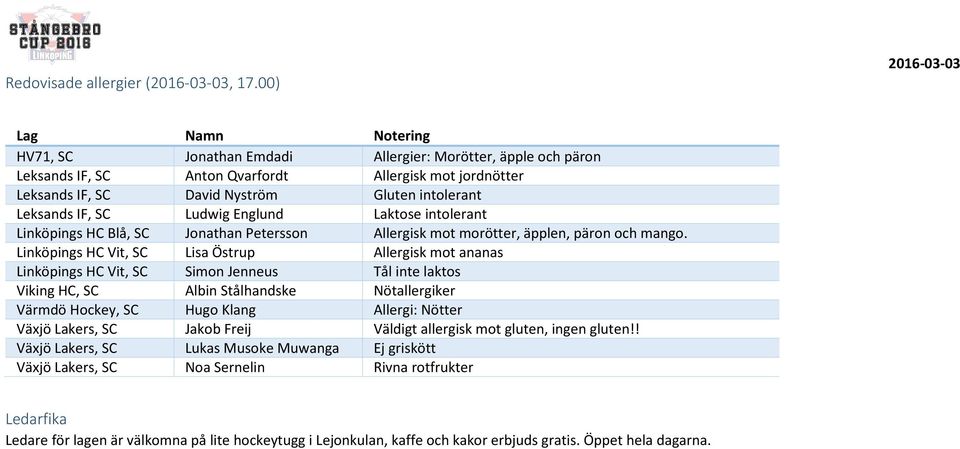 STÅNGEBRO CUP 2016 LINKÖPING

2016-03-03

Redovisade allergier (2016-03-03, 17.00)

| Lag | Namn | Notering |
|---|---|---|
| HV71, SC | Jonathan Emdadi | Allergier: Morötter, äpple och päron |
| Leksands IF, SC | Anton Qvarfordt | Allergisk mot jordnötter |
| Leksands IF, SC | David Nyström | Gluten intolerant |
| Leksands IF, SC | Ludwig Englund | Laktose intolerant |
| Linköpings HC Blå, SC | Jonathan Petersson | Allergisk mot morötter, äpplen, päron och mango. |
| Linköpings HC Vit, SC | Lisa Östrup | Allergisk mot ananas |
| Linköpings HC Vit, SC | Simon Jenneus | Tål inte laktos |
| Viking HC, SC | Albin Stålhandske | Nötallergiker |
| Värmdö Hockey, SC | Hugo Klang | Allergi: Nötter |
| Växjö Lakers, SC | Jakob Freij | Väldigt allergisk mot gluten, ingen gluten!! |
| Växjö Lakers, SC | Lukas Musoke Muwanga | Ej griskött |
| Växjö Lakers, SC | Noa Sernelin | Rivna rotfrukter |

Ledarfika
Ledare för lagen är välkomna på lite hockeytugg i Lejonkulan, kaffe och kakor erbjuds gratis. Öppet hela dagarna.